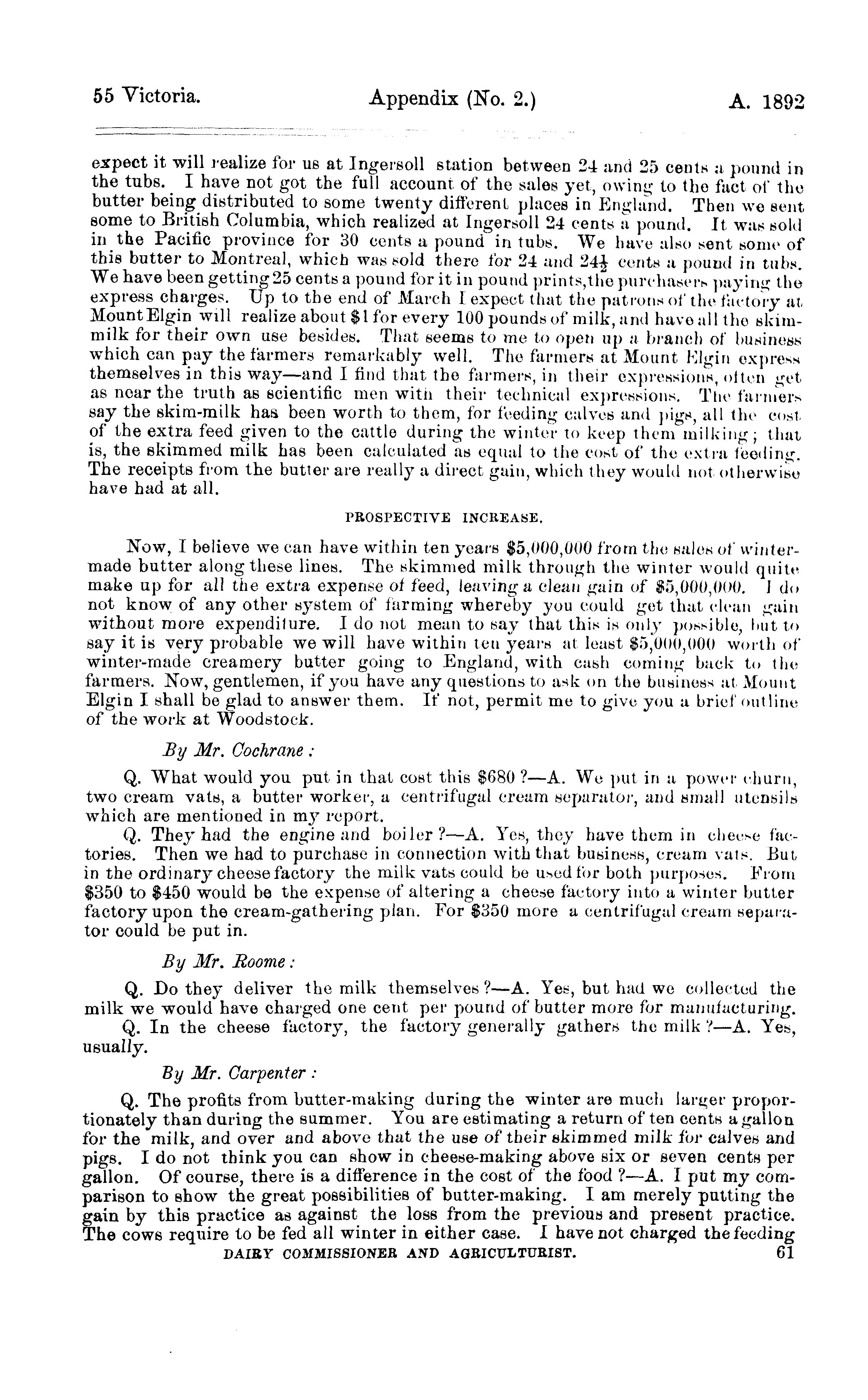 55 Victoria. Appendix (No. 2.) A. 1892

expect it will realize for us at Ingersoll station between 24 and 25 cents a pound in the tubs. I have not got the full account of the sales yet, owing to the fact of the butter being distributed to some twenty different places in England. Then we sent some to British Columbia, which realized at Ingersoll 24 cents a pound. It was sold in the Pacific province for 30 cents a pound in tubs. We have also sent some of this butter to Montreal, which was sold there for 24 and $24\frac{1}{2}$ cents a pound in tubs. We have been getting 25 cents a pound for it in pound prints, the purchasers paying the express charges. Up to the end of March I expect that the patrons of the factory at Mount Elgin will realize about $1 for every 100 pounds of milk, and have all the skim-milk for their own use besides. That seems to me to open up a branch of business which can pay the farmers remarkably well. The farmers at Mount Elgin express themselves in this way—and I find that the farmers, in their expressions, often get as near the truth as scientific men with their technical expressions. The farmers say the skim-milk has been worth to them, for feeding calves and pigs, all the cost of the extra feed given to the cattle during the winter to keep them milking; that is, the skimmed milk has been calculated as equal to the cost of the extra feeding. The receipts from the butter are really a direct gain, which they would not otherwise have had at all.

PROSPECTIVE INCREASE.

Now, I believe we can have within ten years $5,000,000 from the sales of winter-made butter along these lines. The skimmed milk through the winter would quite make up for all the extra expense of feed, leaving a clean gain of $5,000,000. I do not know of any other system of farming whereby you could get that clean gain without more expenditure. I do not mean to say that this is only possible, but to say it is very probable we will have within ten years at least $5,000,000 worth of winter-made creamery butter going to England, with cash coming back to the farmers. Now, gentlemen, if you have any questions to ask on the business at Mount Elgin I shall be glad to answer them. If not, permit me to give you a brief outline of the work at Woodstock.

By Mr. Cochrane:

Q. What would you put in that cost this $680?—A. We put in a power churn, two cream vats, a butter worker, a centrifugal cream separator, and small utensils which are mentioned in my report.

Q. They had the engine and boiler?—A. Yes, they have them in cheese factories. Then we had to purchase in connection with that business, cream vats. But in the ordinary cheese factory the milk vats could be used for both purposes. From $350 to $450 would be the expense of altering a cheese factory into a winter butter factory upon the cream-gathering plan. For $350 more a centrifugal cream separator could be put in.

By Mr. Roome:

Q. Do they deliver the milk themselves?—A. Yes, but had we collected the milk we would have charged one cent per pound of butter more for manufacturing.

Q. In the cheese factory, the factory generally gathers the milk?—A. Yes, usually.

By Mr. Carpenter:

Q. The profits from butter-making during the winter are much larger proportionately than during the summer. You are estimating a return of ten cents a gallon for the milk, and over and above that the use of their skimmed milk for calves and pigs. I do not think you can show in cheese-making above six or seven cents per gallon. Of course, there is a difference in the cost of the food?—A. I put my comparison to show the great possibilities of butter-making. I am merely putting the gain by this practice as against the loss from the previous and present practice. The cows require to be fed all winter in either case. I have not charged the feeding

DAIRY COMMISSIONER AND AGRICULTURIST. 61